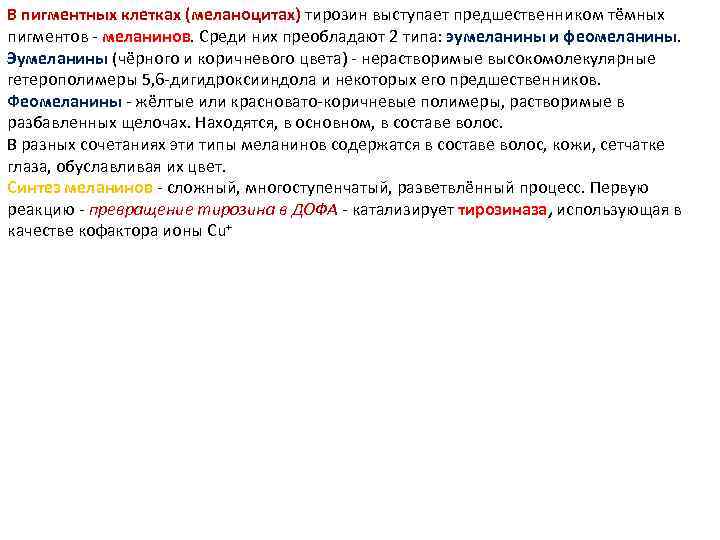 В пигментных клетках (меланоцитах) тирозин выступает предшественником тёмных пигментов - меланинов. Среди них преобладают 2 типа: эумеланины и феомеланины.
Эумеланины (чёрного и коричневого цвета) - нерастворимые высокомолекулярные гетерополимеры 5,6-дигидроксииндола и некоторых его предшественников.
Феомеланины - жёлтые или красновато-коричневые полимеры, растворимые в разбавленных щелочах. Находятся, в основном, в составе волос.
В разных сочетаниях эти типы меланинов содержатся в составе волос, кожи, сетчатке глаза, обуславливая их цвет.
Синтез меланинов - сложный, многоступенчатый, разветвлённый процесс. Первую реакцию - превращение тирозина в ДОФА - катализирует тирозиназа, использующая в качестве кофактора ионы $Cu^+$